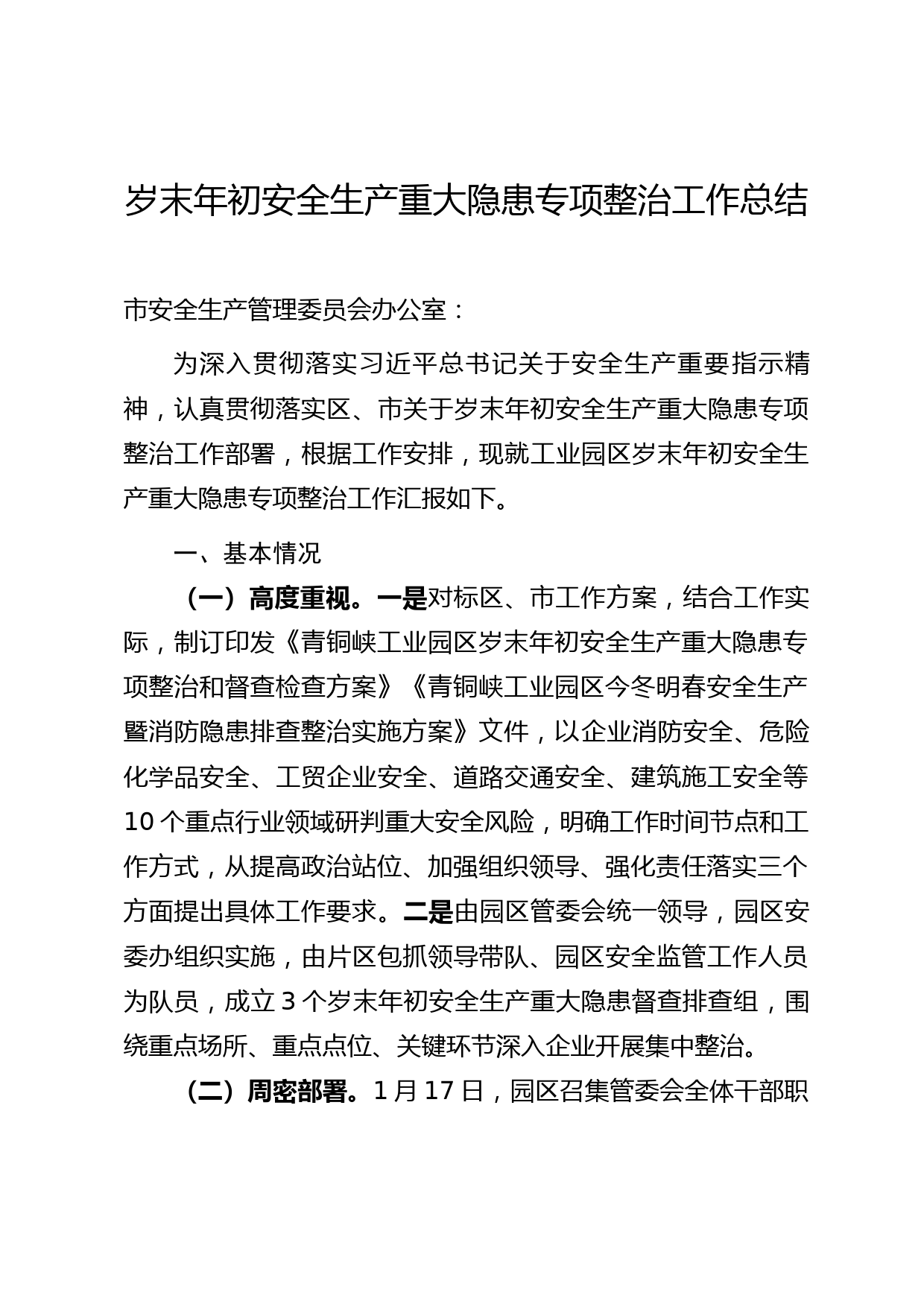 岁末年初安全生产重大隐患专项整治工作总结

市安全生产管理委员会办公室：

为深入贯彻落实习近平总书记关于安全生产重要指示精神，认真贯彻落实区、市关于岁末年初安全生产重大隐患专项整治工作部署，根据工作安排，现就工业园区岁末年初安全生产重大隐患专项整治工作汇报如下。

一、基本情况

（一）高度重视。一是对标区、市工作方案，结合工作实际，制订印发《青铜峡工业园区岁末年初安全生产重大隐患专项整治和督查检查方案》《青铜峡工业园区今冬明春安全生产暨消防隐患排查整治实施方案》文件，以企业消防安全、危险化学品安全、工贸企业安全、道路交通安全、建筑施工安全等10个重点行业领域研判重大安全风险，明确工作时间节点和工作方式，从提高政治站位、加强组织领导、强化责任落实三个方面提出具体工作要求。二是由园区管委会统一领导，园区安委办组织实施，由片区包抓领导带队、园区安全监管工作人员为队员，成立3个岁末年初安全生产重大隐患督查排查组，围绕重点场所、重点点位、关键环节深入企业开展集中整治。

（二）周密部署。1月17日，园区召集管委会全体干部职